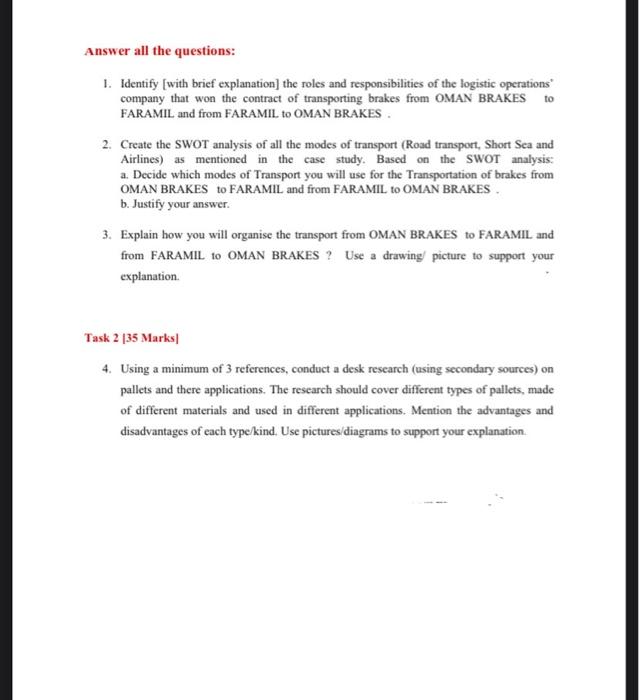 Answer all the questions:

1. Identify [with brief explanation] the roles and responsibilities of the logistic operations' company that won the contract of transporting brakes from OMAN BRAKES to FARAMIL and from FARAMIL to OMAN BRAKES .

2. Create the SWOT analysis of all the modes of transport (Road transport, Short Sea and Airlines) as mentioned in the case study. Based on the SWOT analysis:
a. Decide which modes of Transport you will use for the Transportation of brakes from OMAN BRAKES to FARAMIL and from FARAMIL to OMAN BRAKES .
b. Justify your answer.

3. Explain how you will organise the transport from OMAN BRAKES to FARAMIL and from FARAMIL to OMAN BRAKES ? Use a drawing/ picture to support your explanation.

Task 2 [35 Marks]

4. Using a minimum of 3 references, conduct a desk research (using secondary sources) on pallets and there applications. The research should cover different types of pallets, made of different materials and used in different applications. Mention the advantages and disadvantages of each type/kind. Use pictures/diagrams to support your explanation.